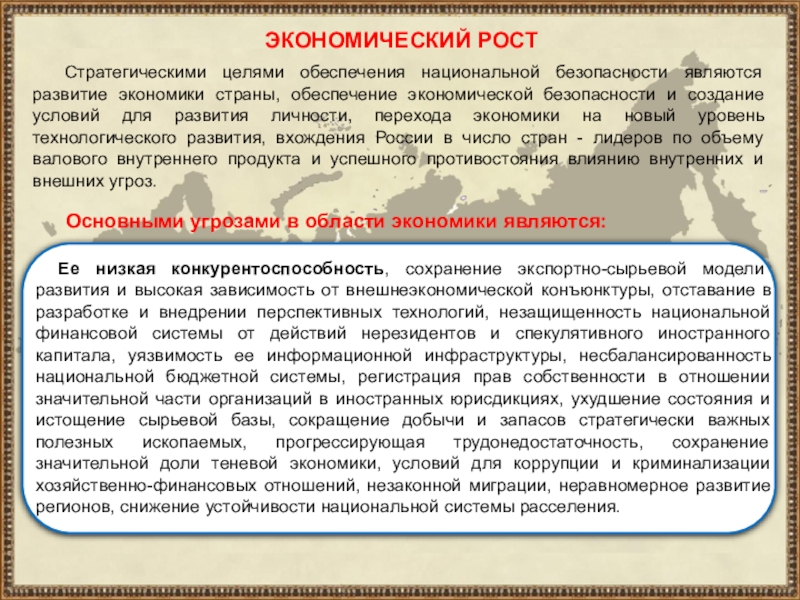 ЭКОНОМИЧЕСКИЙ РОСТ

Стратегическими целями обеспечения национальной безопасности являются развитие экономики страны, обеспечение экономической безопасности и создание условий для развития личности, перехода экономики на новый уровень технологического развития, вхождения России в число стран - лидеров по объему валового внутреннего продукта и успешного противостояния влиянию внутренних и внешних угроз.

Основными угрозами в области экономики являются:

Ее низкая конкурентоспособность, сохранение экспортно-сырьевой модели развития и высокая зависимость от внешнеэкономической конъюнктуры, отставание в разработке и внедрении перспективных технологий, незащищенность национальной финансовой системы от действий нерезидентов и спекулятивного иностранного капитала, уязвимость ее информационной инфраструктуры, несбалансированность национальной бюджетной системы, регистрация прав собственности в отношении значительной части организаций в иностранных юрисдикциях, ухудшение состояния и истощение сырьевой базы, сокращение добычи и запасов стратегически важных полезных ископаемых, прогрессирующая трудонедостаточность, сохранение значительной доли теневой экономики, условий для коррупции и криминализации хозяйственно-финансовых отношений, незаконной миграции, неравномерное развитие регионов, снижение устойчивости национальной системы расселения.